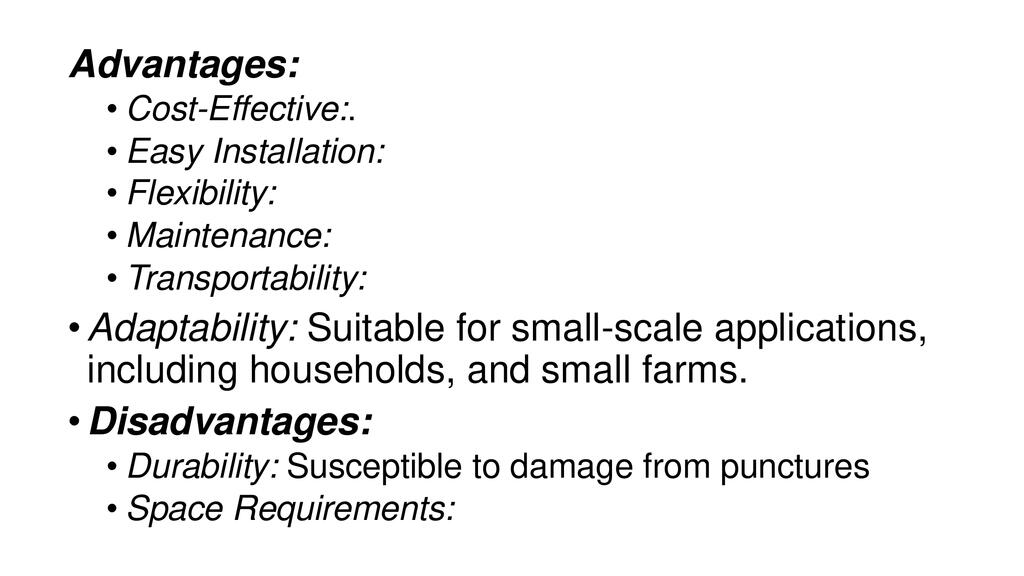 Advantages:

• Cost-Effective:.
• Easy Installation:
• Flexibility:
• Maintenance:
• Transportability:

• Adaptability: Suitable for small-scale applications, including households, and small farms.

• Disadvantages:

• Durability: Susceptible to damage from punctures
• Space Requirements: